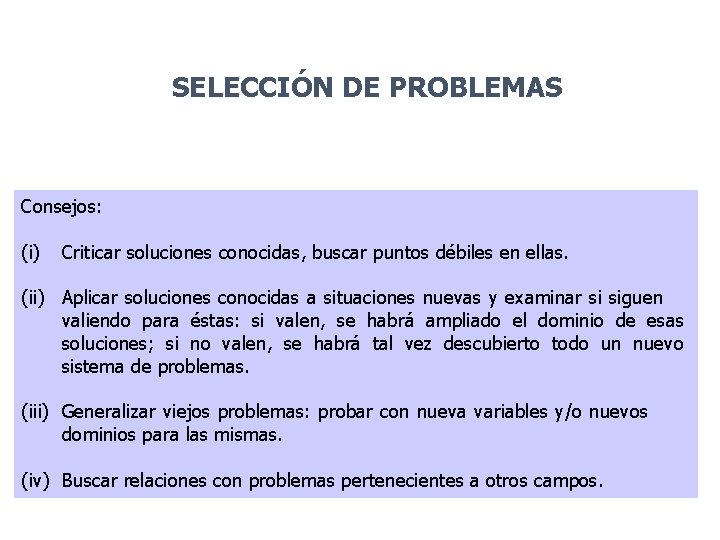 SELECCIÓN DE PROBLEMAS

Consejos:

(i) Criticar soluciones conocidas, buscar puntos débiles en ellas.

(ii) Aplicar soluciones conocidas a situaciones nuevas y examinar si siguen valiendo para éstas: si valen, se habrá ampliado el dominio de esas soluciones; si no valen, se habrá tal vez descubierto todo un nuevo sistema de problemas.

(iii) Generalizar viejos problemas: probar con nueva variables y/o nuevos dominios para las mismas.

(iv) Buscar relaciones con problemas pertenecientes a otros campos.